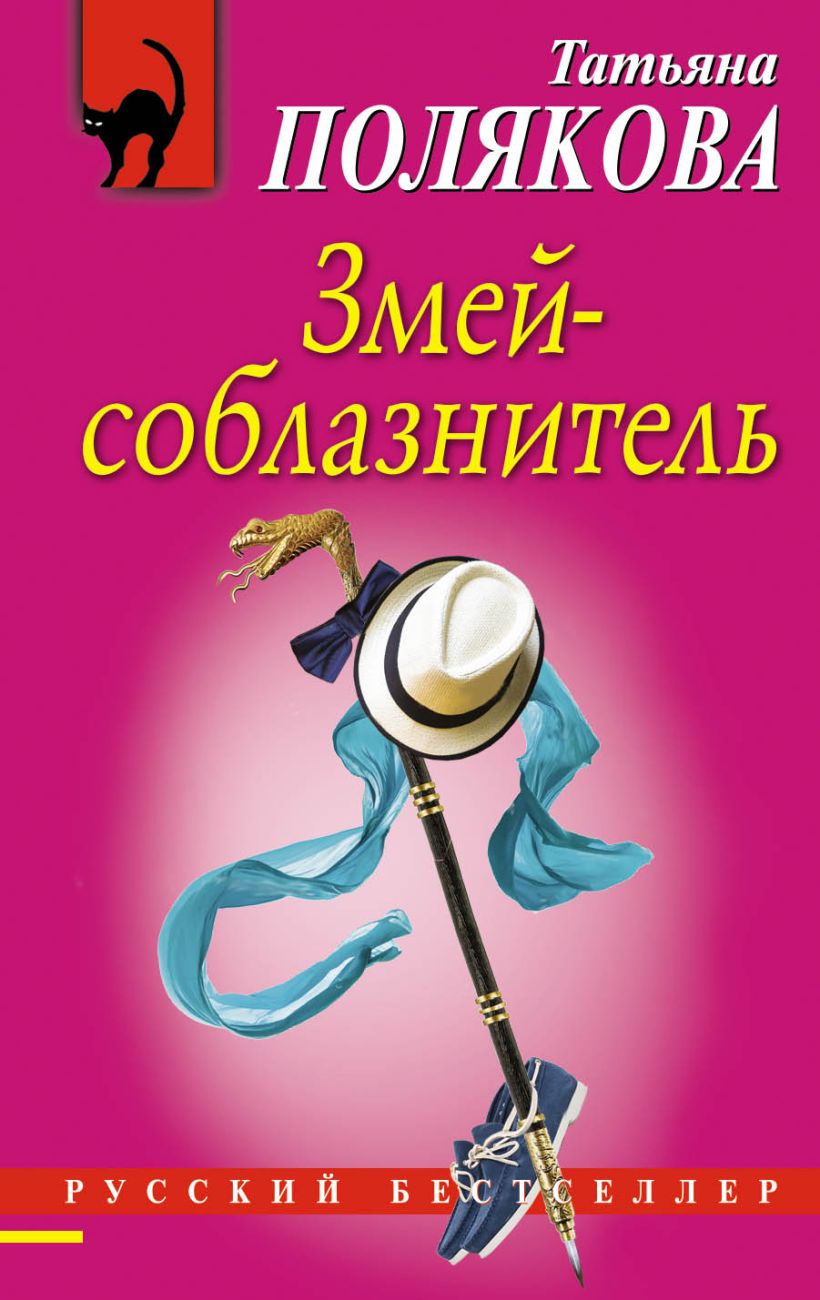 Татьяна
ПОЛЯКОВА

Змей-соблазнитель

РУССКИЙ БЕСТСЕЛЛЕР